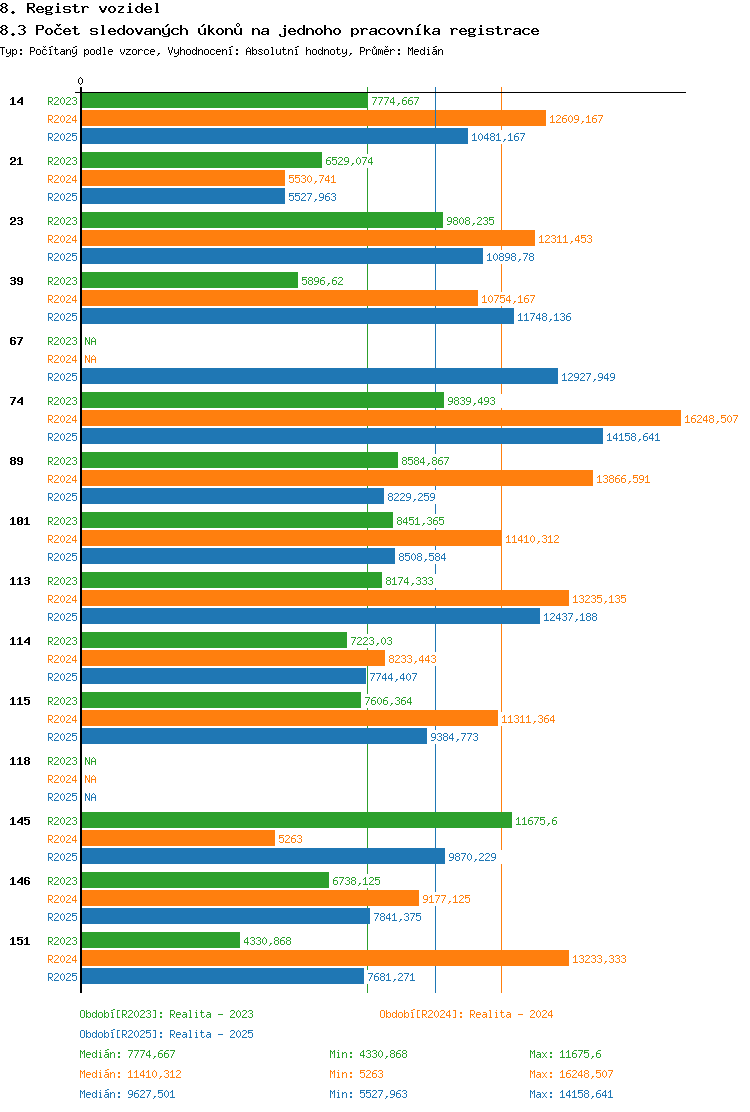 8. Registr vozidel
8.3 Počet sledovaných úkonů na jednoho pracovníka registrace
Typ: Počítaný podle vzorce, Vyhodnocení: Absolutní hodnoty, Průměr: Medián

0

14
R2023 7774,667
R2024 12609,167
R2025 10481,167

21
R2023 6529,074
R2024 5530,741
R2025 5527,963

23
R2023 9808,235
R2024 12311,453
R2025 10898,78

39
R2023 5896,62
R2024 10754,167
R2025 11748,136

67
R2023 NA
R2024 NA
R2025 12927,949

74
R2023 9839,493
R2024 16248,507
R2025 14158,641

89
R2023 8584,867
R2024 13866,591
R2025 8229,259

101
R2023 8451,365
R2024 11410,312
R2025 8508,584

113
R2023 8174,333
R2024 13235,135
R2025 12437,188

114
R2023 7223,03
R2024 8233,443
R2025 7744,407

115
R2023 7606,364
R2024 11311,364
R2025 9384,773

118
R2023 NA
R2024 NA
R2025 NA

145
R2023 11675,6
R2024 5263
R2025 9870,229

146
R2023 6738,125
R2024 9177,125
R2025 7841,375

151
R2023 4330,868
R2024 13233,333
R2025 7681,271

Období[R2023]: Realita - 2023
Období[R2024]: Realita - 2024
Období[R2025]: Realita - 2025

Medián: 7774,667 Min: 4330,868 Max: 11675,6
Medián: 11410,312 Min: 5263 Max: 16248,507
Medián: 9627,501 Min: 5527,963 Max: 14158,641